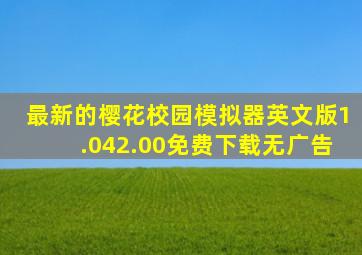 最新的樱花校园模拟器英文版1.042.00免费下载无广告